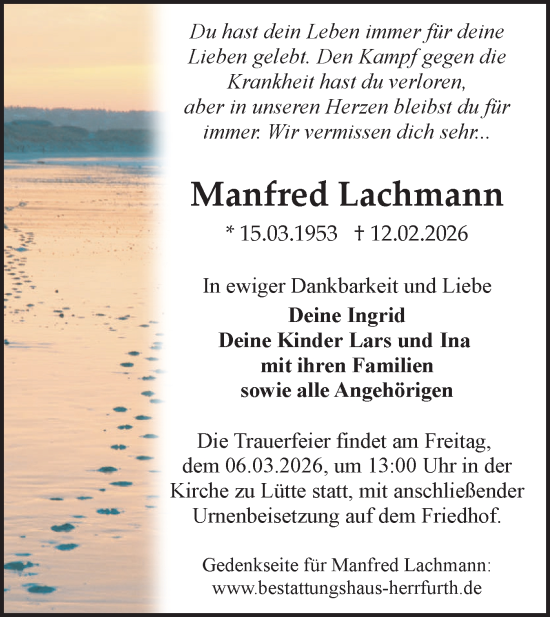 Du hast dein Leben immer für deine Lieben gelebt. Den Kampf gegen die Krankheit hast du verloren, aber in unseren Herzen bleibst du für immer. Wir vermissen dich sehr...

Manfred Lachmann

* 15.03.1953 † 12.02.2026

In ewiger Dankbarkeit und Liebe
Deine Ingrid
Deine Kinder Lars und Ina
mit ihren Familien
sowie alle Angehörigen

Die Trauerfeier findet am Freitag, dem 06.03.2026, um 13:00 Uhr in der Kirche zu Lütte statt, mit anschließender Urnenbeisetzung auf dem Friedhof.

Gedenkseite für Manfred Lachmann:
www.bestattungshaus-herrfurth.de